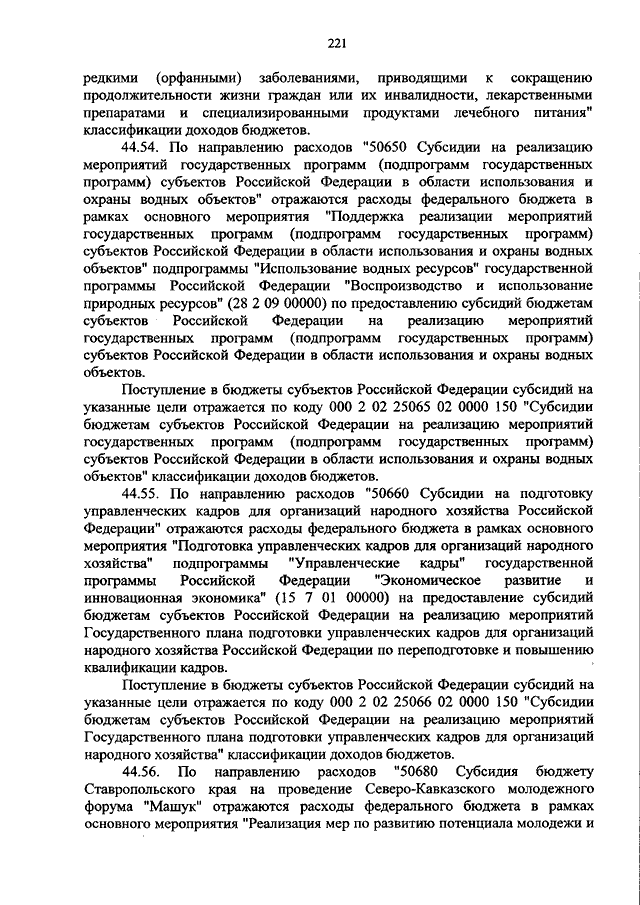 221

редкими (орфанными) заболеваниями, приводящими к сокращению продолжительности жизни граждан или их инвалидности, лекарственными препаратами и специализированными продуктами лечебного питания" классификации доходов бюджетов.

44.54. По направлению расходов "50650 Субсидии на реализацию мероприятий государственных программ (подпрограмм государственных программ) субъектов Российской Федерации в области использования и охраны водных объектов" отражаются расходы федерального бюджета в рамках основного мероприятия "Поддержка реализации мероприятий государственных программ (подпрограмм государственных программ) субъектов Российской Федерации в области использования и охраны водных объектов" подпрограммы "Использование водных ресурсов" государственной программы Российской Федерации "Воспроизводство и использование природных ресурсов" (28 2 09 00000) по предоставлению субсидий бюджетам субъектов Российской Федерации на реализацию мероприятий государственных программ (подпрограмм государственных программ) субъектов Российской Федерации в области использования и охраны водных объектов.

Поступление в бюджеты субъектов Российской Федерации субсидий на указанные цели отражается по коду 000 2 02 25065 02 0000 150 "Субсидии бюджетам субъектов Российской Федерации на реализацию мероприятий государственных программ (подпрограмм государственных программ) субъектов Российской Федерации в области использования и охраны водных объектов" классификации доходов бюджетов.

44.55. По направлению расходов "50660 Субсидии на подготовку управленческих кадров для организаций народного хозяйства Российской Федерации" отражаются расходы федерального бюджета в рамках основного мероприятия "Подготовка управленческих кадров для организаций народного хозяйства" подпрограммы "Управленческие кадры" государственной программы Российской Федерации "Экономическое развитие и инновационная экономика" (15 7 01 00000) на предоставление субсидий бюджетам субъектов Российской Федерации на реализацию мероприятий Государственного плана подготовки управленческих кадров для организаций народного хозяйства Российской Федерации по переподготовке и повышению квалификации кадров.

Поступление в бюджеты субъектов Российской Федерации субсидий на указанные цели отражается по коду 000 2 02 25066 02 0000 150 "Субсидии бюджетам субъектов Российской Федерации на реализацию мероприятий Государственного плана подготовки управленческих кадров для организаций народного хозяйства" классификации доходов бюджетов.

44.56. По направлению расходов "50680 Субсидия бюджету Ставропольского края на проведение Северо-Кавказского молодежного форума "Машук" отражаются расходы федерального бюджета в рамках основного мероприятия "Реализация мер по развитию потенциала молодежи и